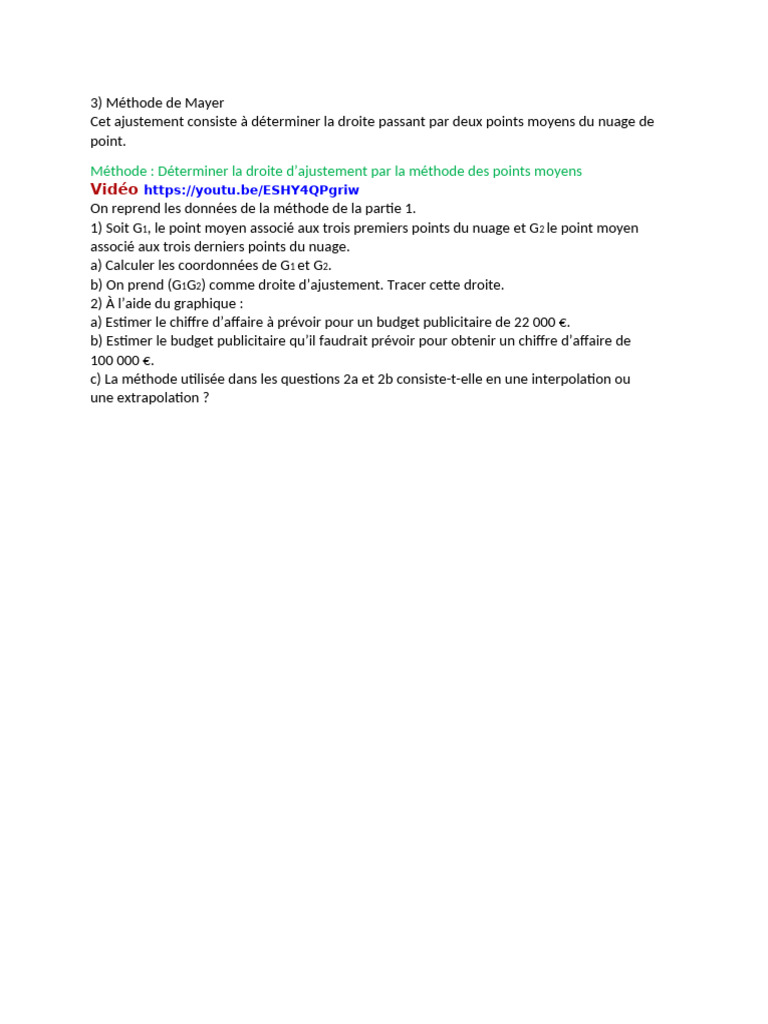 3) Méthode de Mayer
Cet ajustement consiste à déterminer la droite passant par deux points moyens du nuage de point.

Méthode : Déterminer la droite d'ajustement par la méthode des points moyens
Vidéo https://youtu.be/ESHY4QPgriw
On reprend les données de la méthode de la partie 1.
1) Soit $G_1$, le point moyen associé aux trois premiers points du nuage et $G_2$ le point moyen associé aux trois derniers points du nuage.
a) Calculer les coordonnées de $G_1$ et $G_2$.
b) On prend ($G_1G_2$) comme droite d'ajustement. Tracer cette droite.
2) À l'aide du graphique :
a) Estimer le chiffre d'affaire à prévoir pour un budget publicitaire de 22 000 €.
b) Estimer le budget publicitaire qu'il faudrait prévoir pour obtenir un chiffre d'affaire de 100 000 €.
c) La méthode utilisée dans les questions 2a et 2b consiste-t-elle en une interpolation ou une extrapolation ?